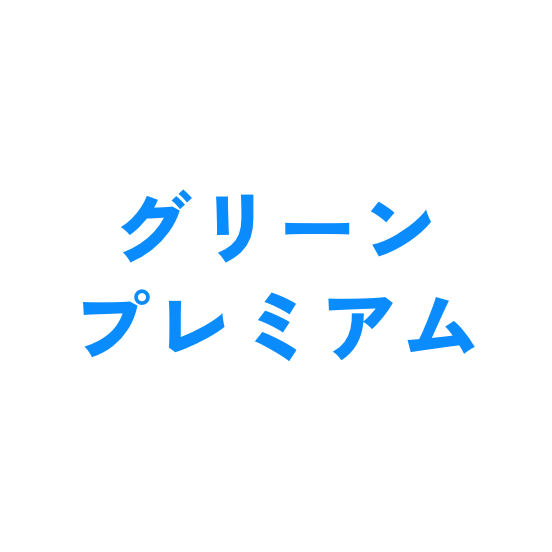 グリーン
プレミアム